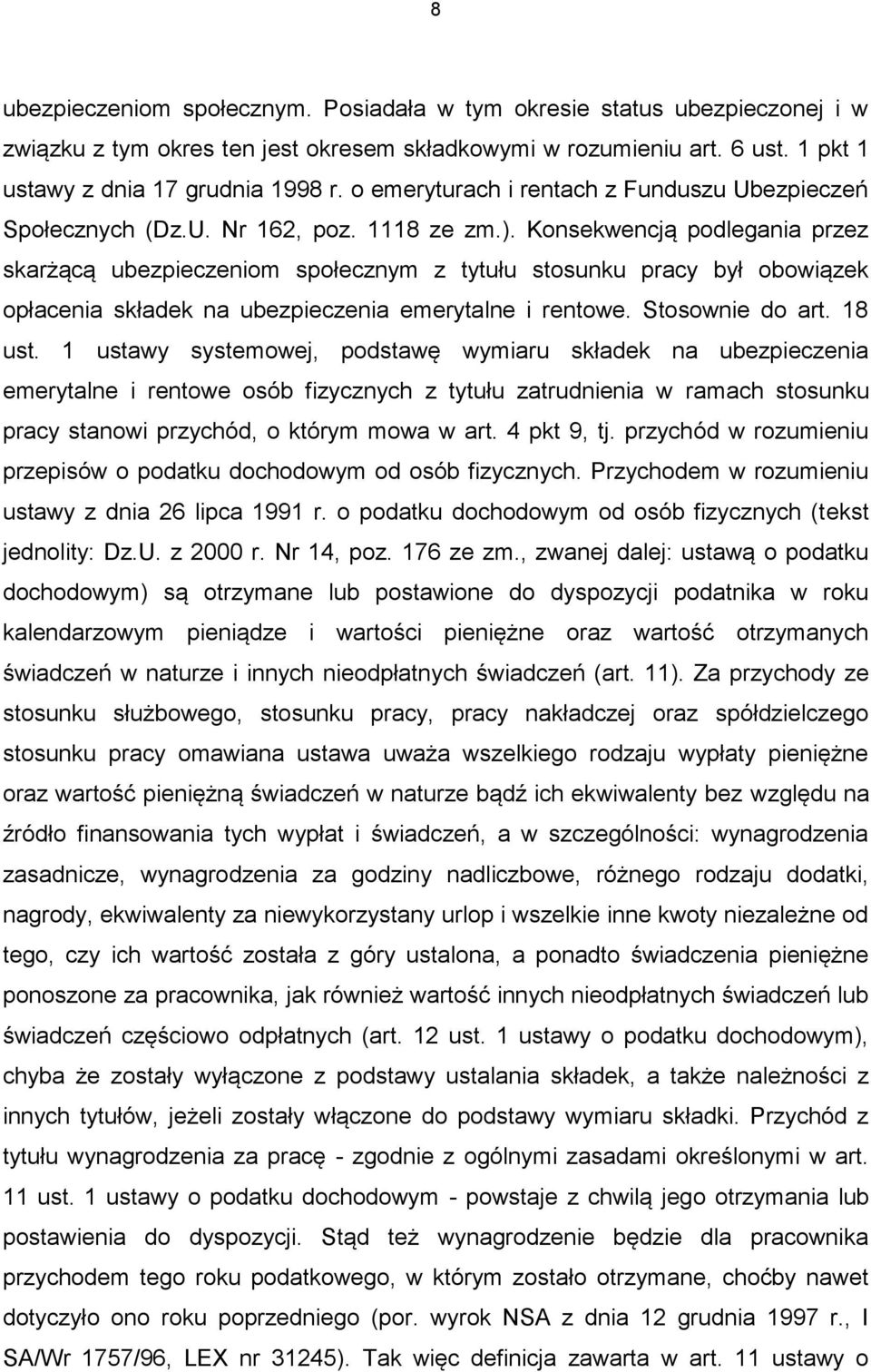 8

ubezpieczeniom społecznym. Posiadała w tym okresie status ubezpieczonej i w związku z tym okres ten jest okresem składkowymi w rozumieniu art. 6 ust. 1 pkt 1 ustawy z dnia 17 grudnia 1998 r. o emeryturach i rentach z Funduszu Ubezpieczeń Społecznych (Dz.U. Nr 162, poz. 1118 ze zm.). Konsekwencją podlegania przez skarżącą ubezpieczeniom społecznym z tytułu stosunku pracy był obowiązek opłacenia składek na ubezpieczenia emerytalne i rentowe. Stosownie do art. 18 ust. 1 ustawy systemowej, podstawę wymiaru składek na ubezpieczenia emerytalne i rentowe osób fizycznych z tytułu zatrudnienia w ramach stosunku pracy stanowi przychód, o którym mowa w art. 4 pkt 9, tj. przychód w rozumieniu przepisów o podatku dochodowym od osób fizycznych. Przychodem w rozumieniu ustawy z dnia 26 lipca 1991 r. o podatku dochodowym od osób fizycznych (tekst jednolity: Dz.U. z 2000 r. Nr 14, poz. 176 ze zm., zwanej dalej: ustawą o podatku dochodowym) są otrzymane lub postawione do dyspozycji podatnika w roku kalendarzowym pieniądze i wartości pieniężne oraz wartość otrzymanych świadczeń w naturze i innych nieodpłatnych świadczeń (art. 11). Za przychody ze stosunku służbowego, stosunku pracy, pracy nakładczej oraz spółdzielczego stosunku pracy omawiana ustawa uważa wszelkiego rodzaju wypłaty pieniężne oraz wartość pieniężną świadczeń w naturze bądź ich ekwiwalenty bez względu na źródło finansowania tych wypłat i świadczeń, a w szczególności: wynagrodzenia zasadnicze, wynagrodzenia za godziny nadliczbowe, różnego rodzaju dodatki, nagrody, ekwiwalenty za niewykorzystany urlop i wszelkie inne kwoty niezależne od tego, czy ich wartość została z góry ustalona, a ponadto świadczenia pieniężne ponoszone za pracownika, jak również wartość innych nieodpłatnych świadczeń lub świadczeń częściowo odpłatnych (art. 12 ust. 1 ustawy o podatku dochodowym), chyba że zostały wyłączone z podstawy ustalania składek, a także należności z innych tytułów, jeżeli zostały włączone do podstawy wymiaru składki. Przychód z tytułu wynagrodzenia za pracę - zgodnie z ogólnymi zasadami określonymi w art. 11 ust. 1 ustawy o podatku dochodowym - powstaje z chwilą jego otrzymania lub postawienia do dyspozycji. Stąd też wynagrodzenie będzie dla pracownika przychodem tego roku podatkowego, w którym zostało otrzymane, choćby nawet dotyczyło ono roku poprzedniego (por. wyrok NSA z dnia 12 grudnia 1997 r., I SA/Wr 1757/96, LEX nr 31245). Tak więc definicja zawarta w art. 11 ustawy o